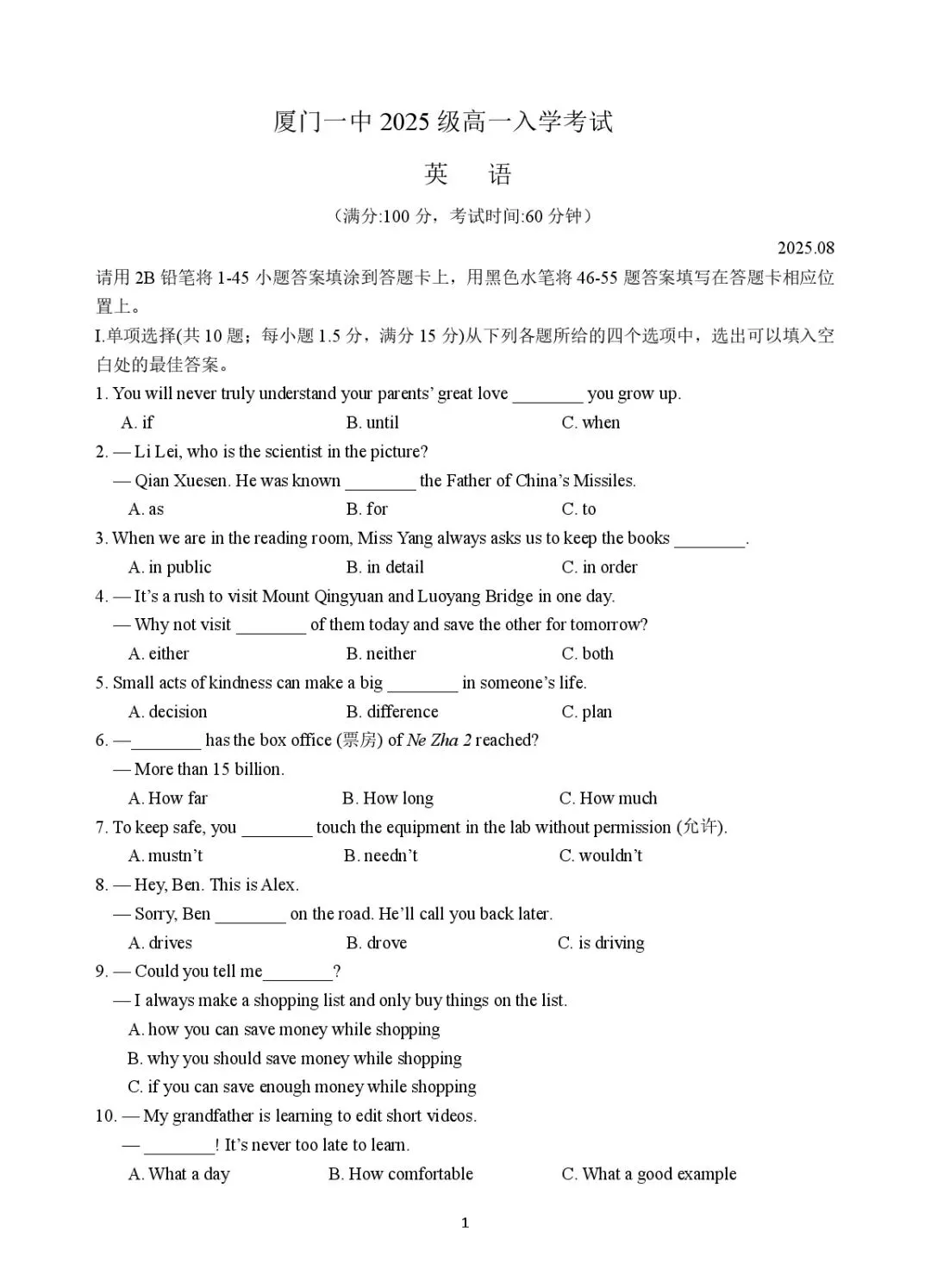 厦门一中 2025 级高一入学考试

英　语

（满分:100 分，考试时间:60 分钟）

2025.08

请用 2B 铅笔将 1-45 小题答案填涂到答题卡上，用黑色水笔将 46-55 题答案填写在答题卡相应位置上。

I.单项选择(共 10 题；每小题 1.5 分，满分 15 分)从下列各题所给的四个选项中，选出可以填入空白处的最佳答案。

1. You will never truly understand your parents' great love ________ you grow up.

A. if　B. until　C. when

2. — Li Lei, who is the scientist in the picture?

— Qian Xuesen. He was known ________ the Father of China's Missiles.

A. as　B. for　C. to

3. When we are in the reading room, Miss Yang always asks us to keep the books ________.

A. in public　B. in detail　C. in order

4. — It's a rush to visit Mount Qingyuan and Luoyang Bridge in one day.

— Why not visit ________ of them today and save the other for tomorrow?

A. either　B. neither　C. both

5. Small acts of kindness can make a big ________ in someone's life.

A. decision　B. difference　C. plan

6. —________ has the box office (票房) of Ne Zha 2 reached?

— More than 15 billion.

A. How far　B. How long　C. How much

7. To keep safe, you ________ touch the equipment in the lab without permission (允许).

A. mustn't　B. needn't　C. wouldn't

8. — Hey, Ben. This is Alex.

— Sorry, Ben ________ on the road. He'll call you back later.

A. drives　B. drove　C. is driving

9. — Could you tell me________?

— I always make a shopping list and only buy things on the list.

A. how you can save money while shopping

B. why you should save money while shopping

C. if you can save enough money while shopping

10. — My grandfather is learning to edit short videos.

— ________! It's never too late to learn.

A. What a day　B. How comfortable　C. What a good example

1